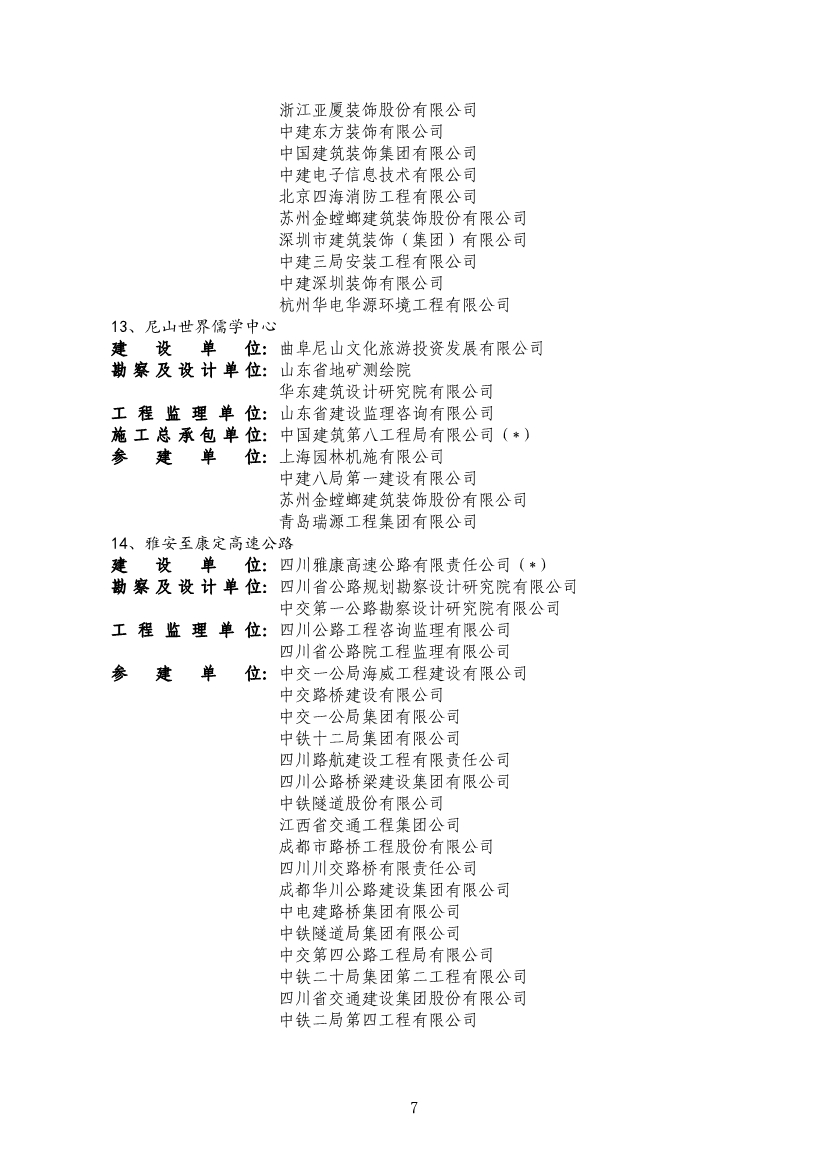 浙江亚厦装饰股份有限公司
中建东方装饰有限公司
中国建筑装饰集团有限公司
中建电子信息技术有限公司
北京四海消防工程有限公司
苏州金螳螂建筑装饰股份有限公司
深圳市建筑装饰（集团）有限公司
中建三局安装工程有限公司
中建深圳装饰有限公司
杭州华电华源环境工程有限公司

13、尼山世界儒学中心
建 设 单 位：曲阜尼山文化旅游投资发展有限公司
勘察及设计单位：山东省地矿测绘院
华东建筑设计研究院有限公司
工程监理单位：山东省建设监理咨询有限公司
施工总承包单位：中国建筑第八工程局有限公司（*）
参 建 单 位：上海园林机施有限公司
中建八局第一建设有限公司
苏州金螳螂建筑装饰股份有限公司
青岛瑞源工程集团有限公司

14、雅安至康定高速公路
建 设 单 位：四川雅康高速公路有限责任公司（*）
勘察及设计单位：四川省公路规划勘察设计研究院有限公司
中交第一公路勘察设计研究院有限公司
工程监理单位：四川公路工程咨询监理有限公司
四川省公路院工程监理有限公司
参 建 单 位：中交一公局海威工程建设有限公司
中交路桥建设有限公司
中交一公局集团有限公司
中铁十二局集团有限公司
四川路航建设工程有限责任公司
四川公路桥梁建设集团有限公司
中铁隧道股份有限公司
江西省交通工程集团公司
成都市路桥工程股份有限公司
四川川交路桥有限责任公司
成都华川公路建设集团有限公司
中电建路桥集团有限公司
中铁隧道局集团有限公司
中交第四公路工程局有限公司
中铁二十局集团第二工程有限公司
四川省交通建设集团股份有限公司
中铁二局第四工程有限公司

7